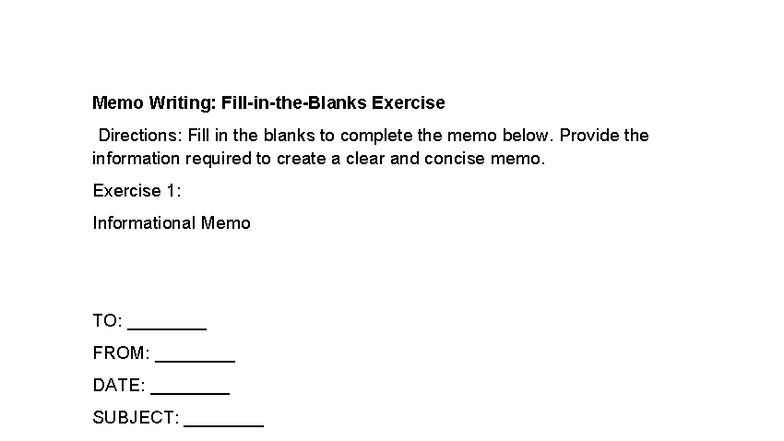 Memo Writing: Fill-in-the-Blanks Exercise

Directions: Fill in the blanks to complete the memo below. Provide the information required to create a clear and concise memo.

Exercise 1:

Informational Memo

TO: ________

FROM: ________

DATE: ________

SUBJECT: ________